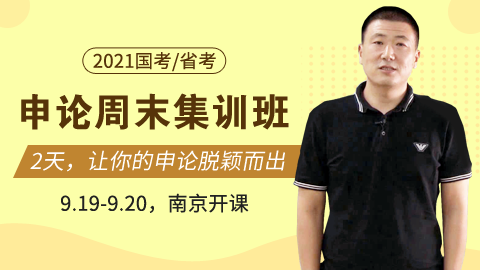 2021国考/省考

申论周末集训班

2天，让你的申论脱颖而出

9.19-9.20，南京开课